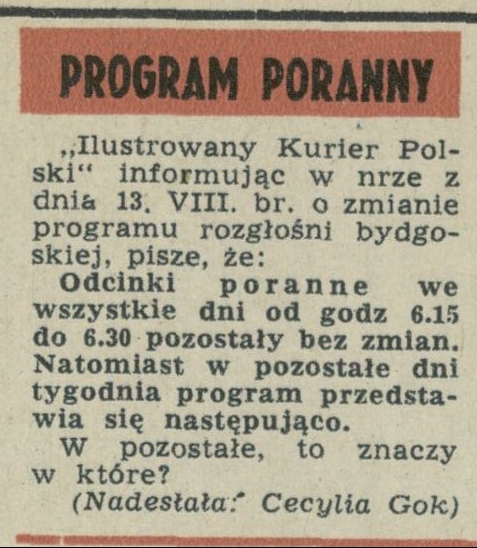 PROGRAM PORANNY

„Ilustrowany Kurier Polski“ informując w nrze z dnia 13. VIII. br. o zmianie programu rozgłośni bydgoskiej, pisze, że:

Odcinki poranne we wszystkie dni od godz 6.15 do 6.30 pozostały bez zmian. Natomiast w pozostałe dni tygodnia program przedstawia się następująco.

W pozostałe, to znaczy w które?

(Nadesłała: Cecylia Gok)